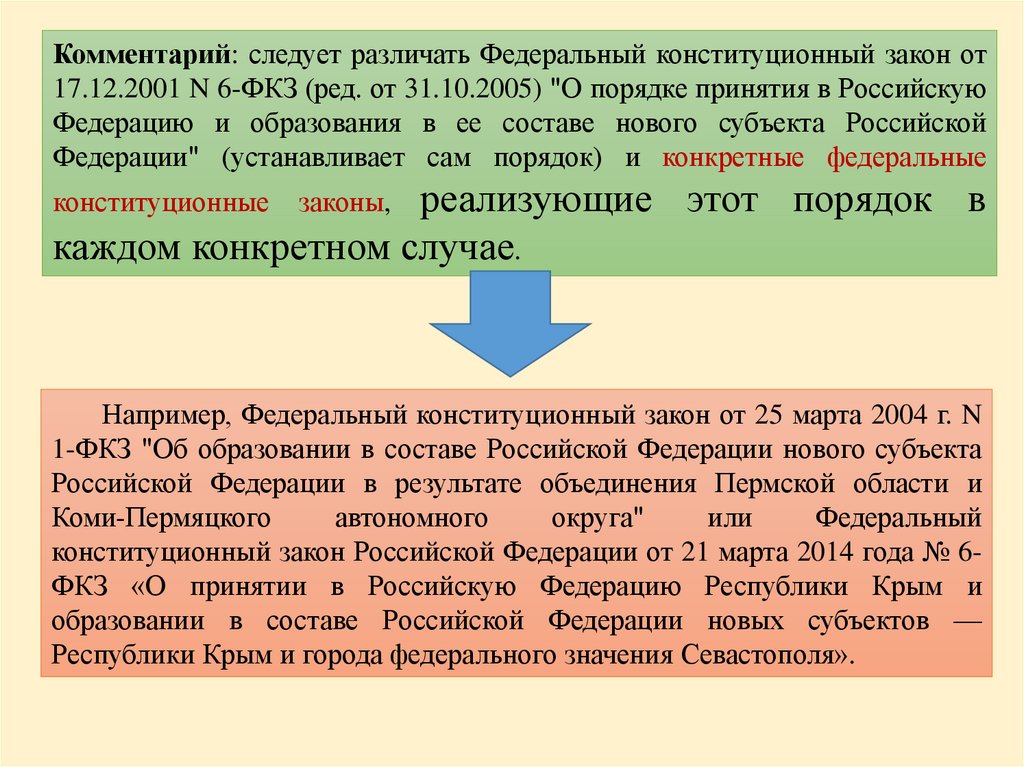 Комментарий: следует различать Федеральный конституционный закон от 17.12.2001 N 6-ФКЗ (ред. от 31.10.2005) "О порядке принятия в Российскую Федерацию и образования в ее составе нового субъекта Российской Федерации" (устанавливает сам порядок) и конкретные федеральные конституционные законы, реализующие этот порядок в каждом конкретном случае.

Например, Федеральный конституционный закон от 25 марта 2004 г. N 1-ФКЗ "Об образовании в составе Российской Федерации нового субъекта Российской Федерации в результате объединения Пермской области и Коми-Пермяцкого автономного округа" или Федеральный конституционный закон Российской Федерации от 21 марта 2014 года № 6-ФКЗ «О принятии в Российскую Федерацию Республики Крым и образовании в составе Российской Федерации новых субъектов — Республики Крым и города федерального значения Севастополя».